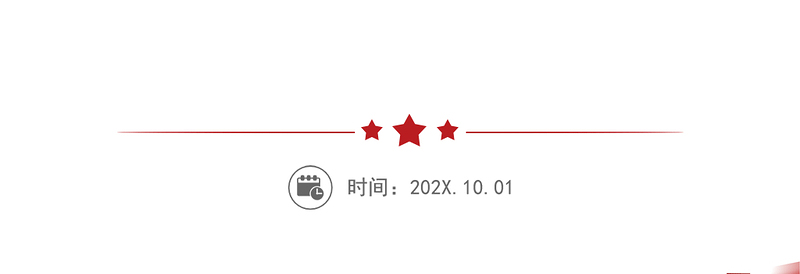 时间：202X.10.01